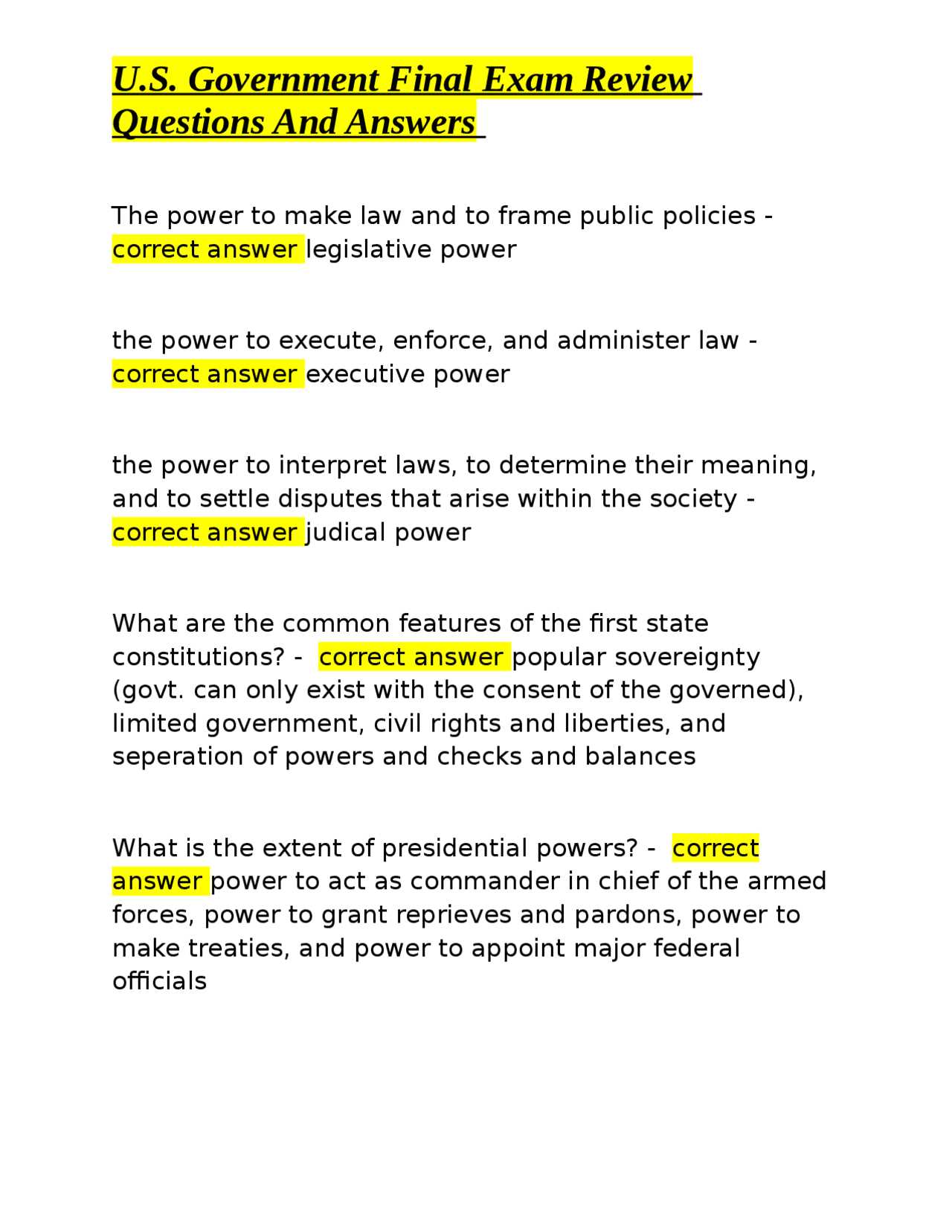 U.S. Government Final Exam Review Questions And Answers

The power to make law and to frame public policies - correct answer legislative power

the power to execute, enforce, and administer law - correct answer executive power

the power to interpret laws, to determine their meaning, and to settle disputes that arise within the society - correct answer judical power

What are the common features of the first state constitutions? - correct answer popular sovereignty (govt. can only exist with the consent of the governed), limited government, civil rights and liberties, and seperation of powers and checks and balances

What is the extent of presidential powers? - correct answer power to act as commander in chief of the armed forces, power to grant reprieves and pardons, power to make treaties, and power to appoint major federal officials